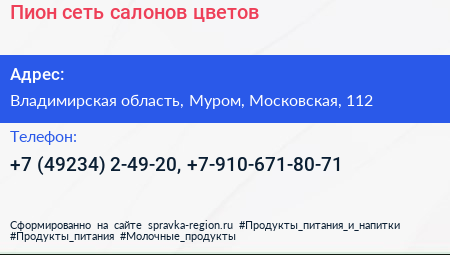 Пион сеть салонов цветов

Адрес:

Владимирская область, Муром, Московская, 112

Телефон:

+7 (49234) 2-49-20, +7-910-671-80-71

Сформированно на сайте spravka-region.ru #Продукты_питания_и_напитки #Продукты_питания #Молочные_продукты